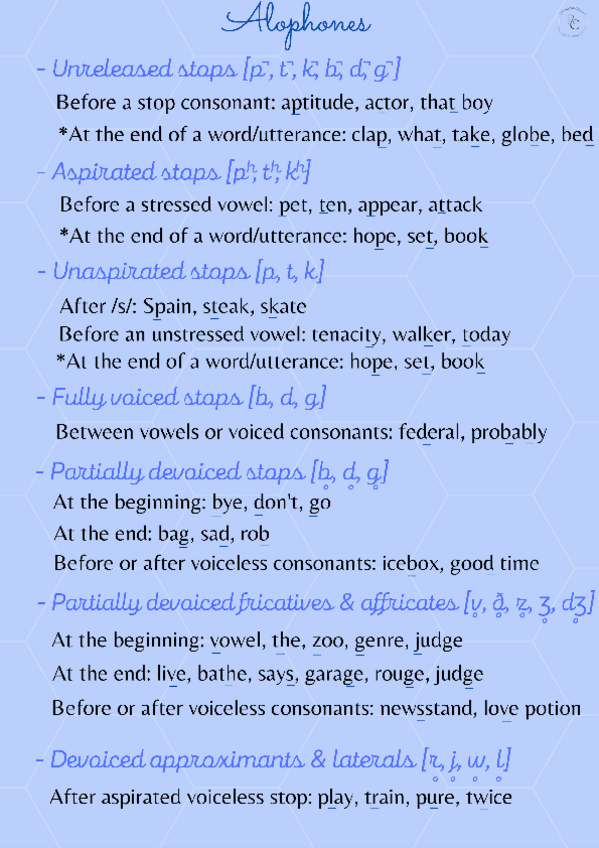 Alophones

- Unreleased stops [p̚, t̚, k̚, b̚, d̚, g̚]

Before a stop consonant: aptitude, actor, that boy

*At the end of a word/utterance: clap, what, take, globe, bed

- Aspirated stops [pʰ, tʰ, kʰ]

Before a stressed vowel: pet, ten, appear, attack

*At the end of a word/utterance: hope, set, book

- Unaspirated stops [p, t, k]

After /s/: Spain, steak, skate

Before an unstressed vowel: tenacity, walker, today

*At the end of a word/utterance: hope, set, book

- Fully voiced stops [b, d, g]

Between vowels or voiced consonants: federal, probably

- Partially devoiced stops [b̥, d̥, g̊]

At the beginning: bye, don't, go

At the end: bag, sad, rob

Before or after voiceless consonants: icebox, good time

- Partially devoiced fricatives & affricates [v̥, ð̥, z̥, ʒ̊, d̥ʒ̊]

At the beginning: vowel, the, zoo, genre, judge

At the end: live, bathe, says, garage, rouge, judge

Before or after voiceless consonants: newsstand, love potion

- Devoiced approximants & laterals [r̥, j̊, w̥, l̥]

After aspirated voiceless stop: play, train, pure, twice